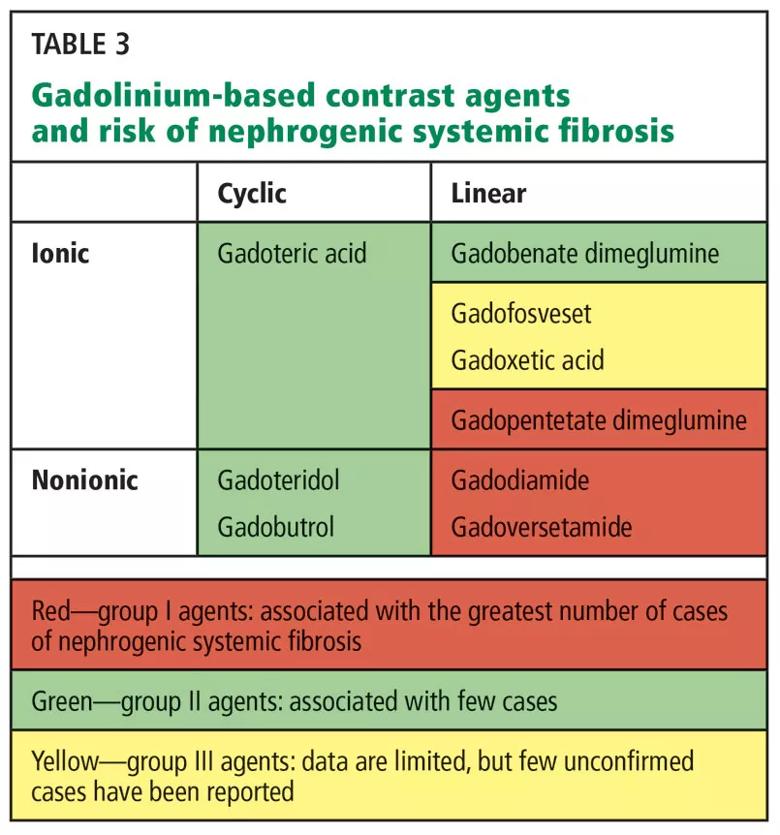 TABLE 3

Gadolinium-based contrast agents and risk of nephrogenic systemic fibrosis

| | Cyclic | Linear |
|---|---|---|
| Ionic | Gadoteric acid | Gadobenate dimeglumine |
| | | Gadofosveset Gadoxetic acid |
| | | Gadopentetate dimeglumine |
| Nonionic | Gadoteridol Gadobutrol | Gadodiamide Gadoversetamide |

Red—group I agents: associated with the greatest number of cases of nephrogenic systemic fibrosis

Green—group II agents: associated with few cases

Yellow—group III agents: data are limited, but few unconfirmed cases have been reported